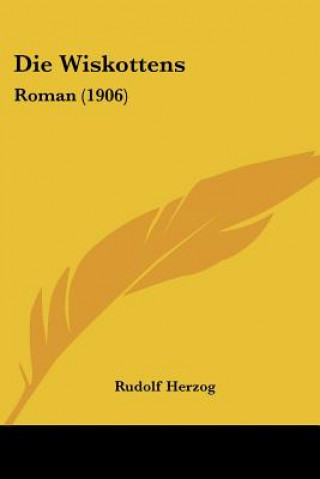 Die Wiskottens

Roman (1906)

Rudolf Herzog